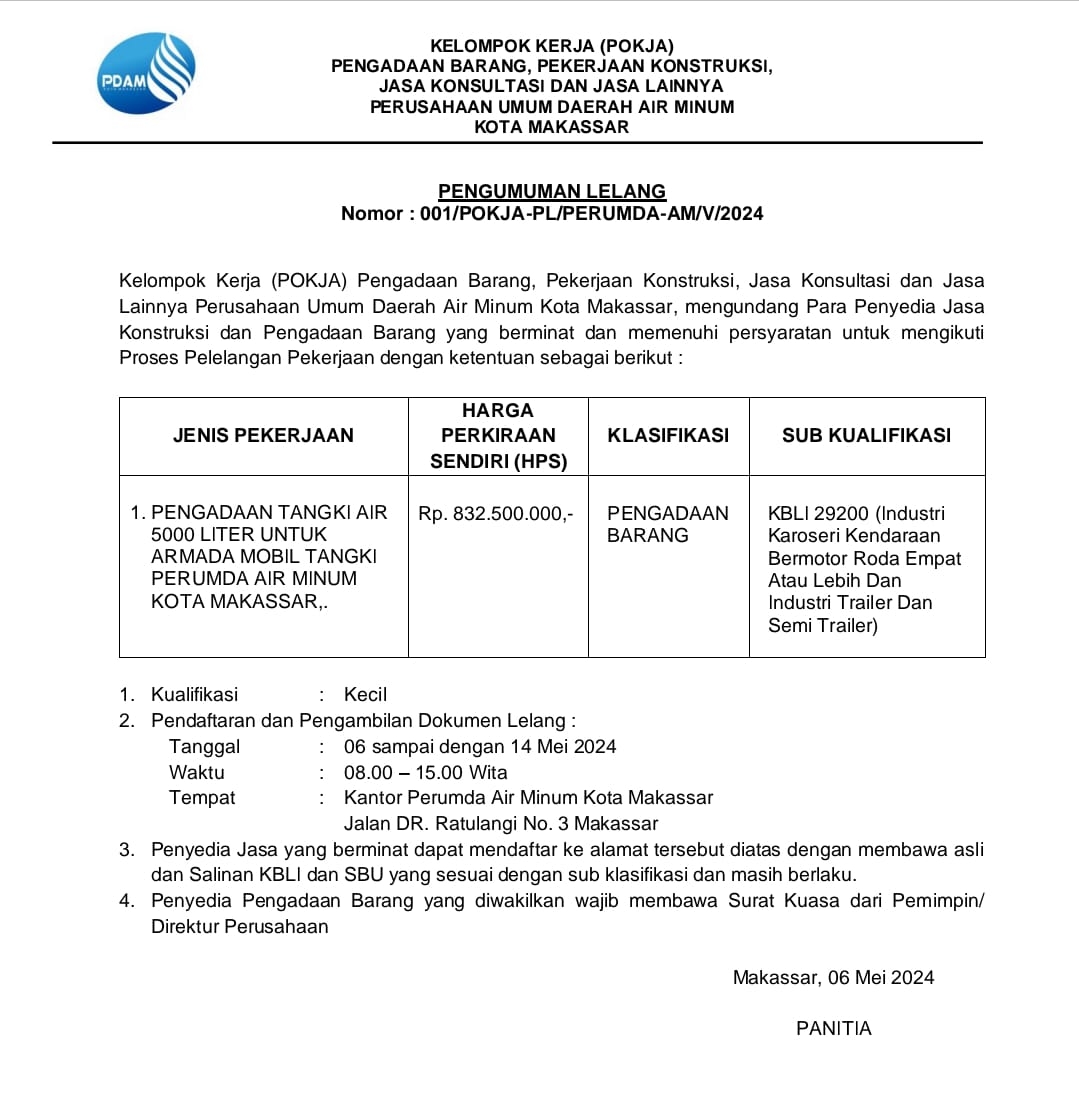 PDAM

KELOMPOK KERJA (POKJA)
PENGADAAN BARANG, PEKERJAAN KONSTRUKSI,
JASA KONSULTASI DAN JASA LAINNYA
PERUSAHAAN UMUM DAERAH AIR MINUM
KOTA MAKASSAR

PENGUMUMAN LELANG
Nomor : 001/POKJA-PL/PERUMDA-AM/V/2024

Kelompok Kerja (POKJA) Pengadaan Barang, Pekerjaan Konstruksi, Jasa Konsultasi dan Jasa Lainnya Perusahaan Umum Daerah Air Minum Kota Makassar, mengundang Para Penyedia Jasa Konstruksi dan Pengadaan Barang yang berminat dan memenuhi persyaratan untuk mengikuti Proses Pelelangan Pekerjaan dengan ketentuan sebagai berikut :

| JENIS PEKERJAAN | HARGA PERKIRAAN SENDIRI (HPS) | KLASIFIKASI | SUB KUALIFIKASI |
|---|---|---|---|
| 1. PENGADAAN TANGKI AIR 5000 LITER UNTUK ARMADA MOBIL TANGKI PERUMDA AIR MINUM KOTA MAKASSAR,. | Rp. 832.500.000,- | PENGADAAN BARANG | KBLI 29200 (Industri Karoseri Kendaraan Bermotor Roda Empat Atau Lebih Dan Industri Trailer Dan Semi Trailer) |

1. Kualifikasi : Kecil
2. Pendaftaran dan Pengambilan Dokumen Lelang :
Tanggal : 06 sampai dengan 14 Mei 2024
Waktu : 08.00 – 15.00 Wita
Tempat : Kantor Perumda Air Minum Kota Makassar
Jalan DR. Ratulangi No. 3 Makassar
3. Penyedia Jasa yang berminat dapat mendaftar ke alamat tersebut diatas dengan membawa asli dan Salinan KBLI dan SBU yang sesuai dengan sub klasifikasi dan masih berlaku.
4. Penyedia Pengadaan Barang yang diwakilkan wajib membawa Surat Kuasa dari Pemimpin/ Direktur Perusahaan

Makassar, 06 Mei 2024

PANITIA